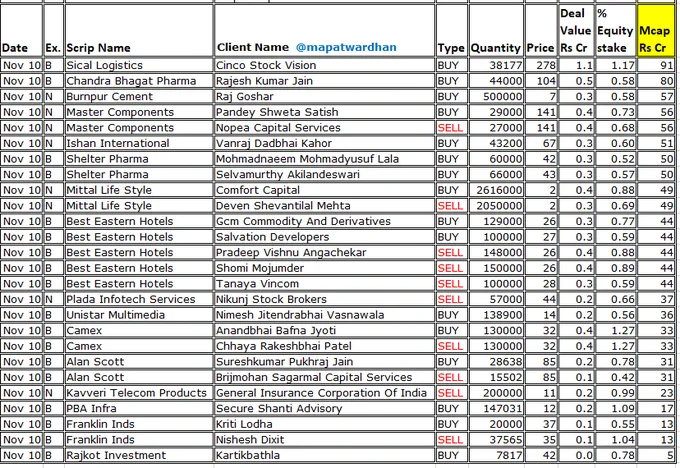 | Date | Ex. | Scrip Name | Client Name @mapatwardhan | Type | Quantity | Price | Deal Value Rs Cr | % Equity stake | Mcap Rs Cr |
|---|---|---|---|---|---|---|---|---|---|
| Nov 10 | B | Sical Logistics | Cinco Stock Vision | BUY | 38177 | 278 | 1.1 | 1.17 | 91 |
| Nov 10 | B | Chandra Bhagat Pharma | Rajesh Kumar Jain | BUY | 44000 | 104 | 0.5 | 0.58 | 80 |
| Nov 10 | N | Burnpur Cement | Raj Goshar | BUY | 500000 | 7 | 0.3 | 0.58 | 57 |
| Nov 10 | N | Master Components | Pandey Shweta Satish | BUY | 29000 | 141 | 0.4 | 0.73 | 56 |
| Nov 10 | N | Master Components | Nopea Capital Services | SELL | 27000 | 141 | 0.4 | 0.68 | 56 |
| Nov 10 | N | Ishan International | Vanraj Dadbhai Kahor | BUY | 43200 | 67 | 0.3 | 0.60 | 51 |
| Nov 10 | B | Shelter Pharma | Mohmadnaeem Mohmadyusuf Lala | BUY | 60000 | 42 | 0.3 | 0.52 | 50 |
| Nov 10 | B | Shelter Pharma | Selvamurthy Akilandeswari | BUY | 66000 | 43 | 0.3 | 0.57 | 50 |
| Nov 10 | N | Mittal Life Style | Comfort Capital | BUY | 2616000 | 2 | 0.4 | 0.88 | 49 |
| Nov 10 | N | Mittal Life Style | Deven Shevantilal Mehta | SELL | 2050000 | 2 | 0.3 | 0.69 | 49 |
| Nov 10 | B | Best Eastern Hotels | Gcm Commodity And Derivatives | BUY | 129000 | 26 | 0.3 | 0.77 | 44 |
| Nov 10 | B | Best Eastern Hotels | Salvation Developers | BUY | 100000 | 27 | 0.3 | 0.59 | 44 |
| Nov 10 | B | Best Eastern Hotels | Pradeep Vishnu Angachekar | SELL | 148000 | 26 | 0.4 | 0.88 | 44 |
| Nov 10 | B | Best Eastern Hotels | Shomi Mojumder | SELL | 150000 | 26 | 0.4 | 0.89 | 44 |
| Nov 10 | B | Best Eastern Hotels | Tanaya Vincom | SELL | 100000 | 28 | 0.3 | 0.59 | 44 |
| Nov 10 | N | Plada Infotech Services | Nikunj Stock Brokers | SELL | 57000 | 44 | 0.2 | 0.66 | 37 |
| Nov 10 | B | Unistar Multimedia | Nimesh Jitendrabhai Vasnawala | BUY | 138900 | 14 | 0.2 | 0.56 | 36 |
| Nov 10 | B | Camex | Anandbhai Bafna Jyoti | BUY | 130000 | 32 | 0.4 | 1.27 | 33 |
| Nov 10 | B | Camex | Chhaya Rakeshbhai Patel | SELL | 130000 | 32 | 0.4 | 1.27 | 33 |
| Nov 10 | B | Alan Scott | Sureshkumar Pukhraj Jain | BUY | 28638 | 85 | 0.2 | 0.78 | 31 |
| Nov 10 | B | Alan Scott | Brijmohan Sagarmal Capital Services | SELL | 15502 | 85 | 0.1 | 0.42 | 31 |
| Nov 10 | N | Kavveri Telecom Products | General Insurance Corporation Of India | SELL | 200000 | 11 | 0.2 | 0.99 | 23 |
| Nov 10 | B | PBA Infra | Secure Shanti Advisory | BUY | 147031 | 12 | 0.2 | 1.09 | 17 |
| Nov 10 | B | Franklin Inds | Kriti Lodha | BUY | 20000 | 37 | 0.1 | 0.55 | 13 |
| Nov 10 | B | Franklin Inds | Nishesh Dixit | SELL | 37565 | 35 | 0.1 | 1.04 | 13 |
| Nov 10 | B | Rajkot Investment | Kartikbathla | BUY | 7817 | 42 | 0.0 | 0.78 | 5 |